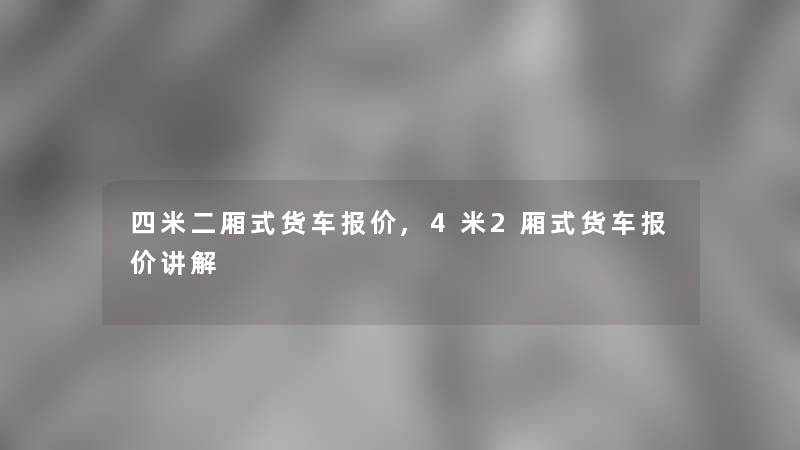 四米二厢式货车报价，4 米2 厢式货车报价讲解